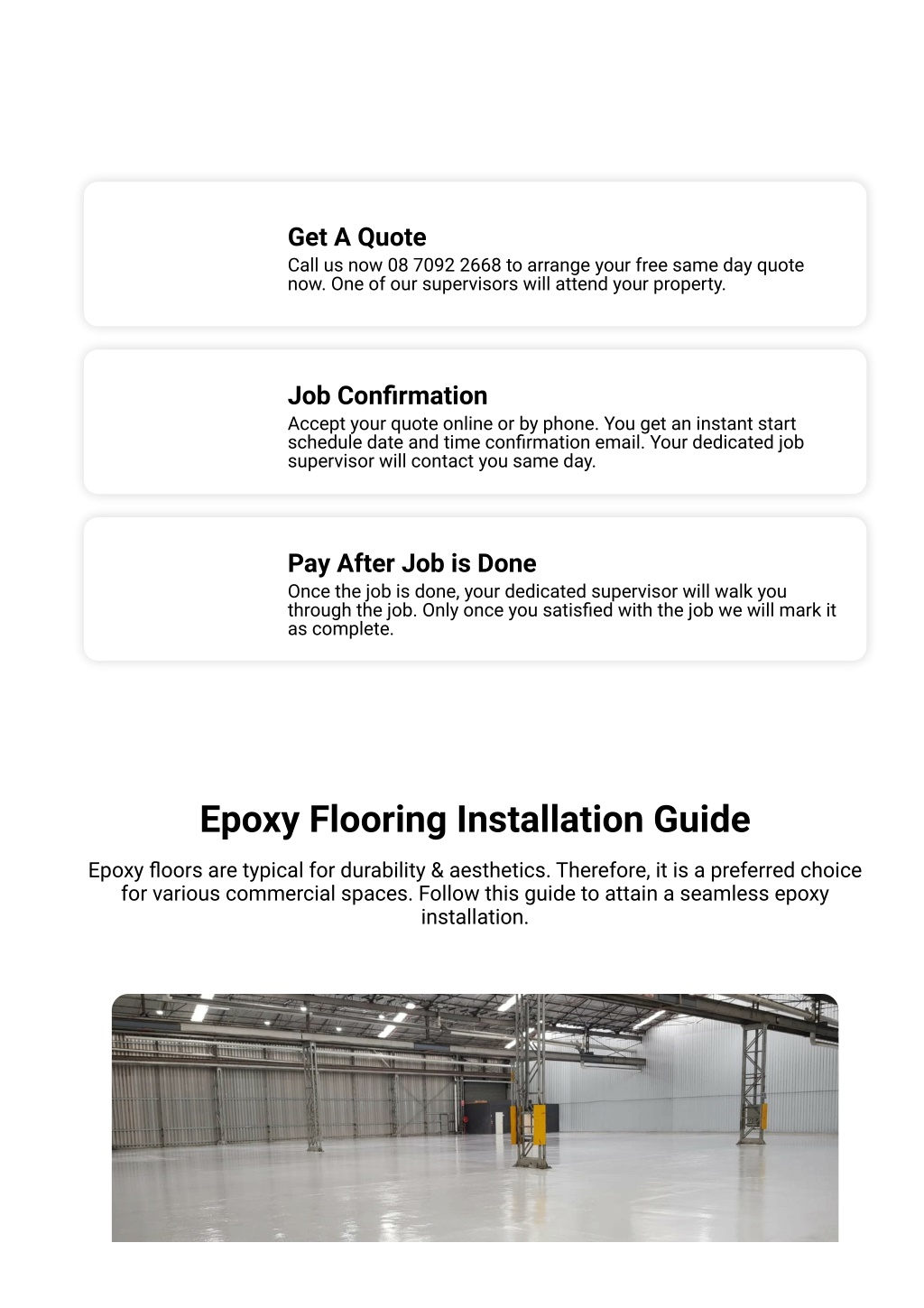 Get A Quote
Call us now 08 7092 2668 to arrange your free same day quote now. One of our supervisors will attend your property.

Job Confirmation
Accept your quote online or by phone. You get an instant start schedule date and time confirmation email. Your dedicated job supervisor will contact you same day.

Pay After Job is Done
Once the job is done, your dedicated supervisor will walk you through the job. Only once you satisfied with the job we will mark it as complete.

Epoxy Flooring Installation Guide

Epoxy floors are typical for durability & aesthetics. Therefore, it is a preferred choice for various commercial spaces. Follow this guide to attain a seamless epoxy installation.